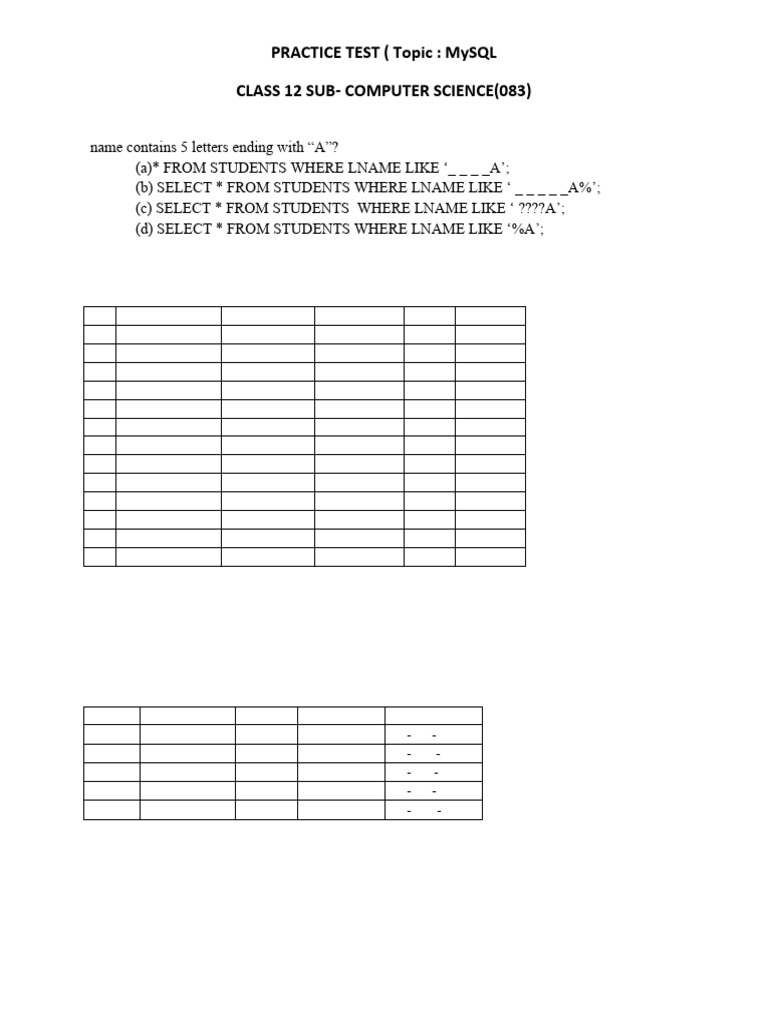 PRACTICE TEST ( Topic : MySQL

CLASS 12 SUB- COMPUTER SCIENCE(083)

name contains 5 letters ending with “A”?

(a)* FROM STUDENTS WHERE LNAME LIKE ‘_ _ _ _A’;

(b) SELECT * FROM STUDENTS WHERE LNAME LIKE ‘ _ _ _ _ _A%’;

(c) SELECT * FROM STUDENTS WHERE LNAME LIKE ‘ ????A’;

(d) SELECT * FROM STUDENTS WHERE LNAME LIKE ‘%A’;

| | | | | |
|---|---|---|---|---|
| | | | | - - |
| | | | | - - |
| | | | | - - |
| | | | | - - |
| | | | | - - |